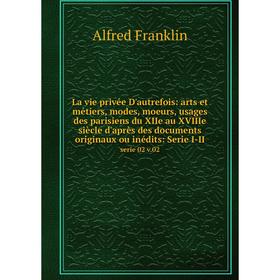 Alfred Franklin

La vie privée D'autrefois: arts et métiers, modes, moeurs, usages des parisiens du XIIe au XVIIIe siècle d'après des documents originaux ou inédits: Serie I-II

serie 02 v.02